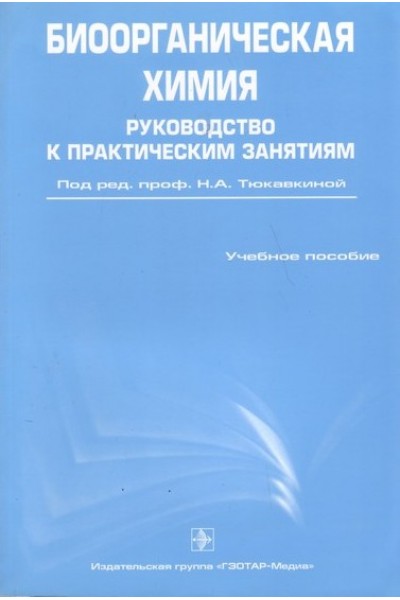 БИООРГАНИЧЕСКАЯ ХИМИЯ

РУКОВОДСТВО К ПРАКТИЧЕСКИМ ЗАНЯТИЯМ

Под ред. проф. Н.А. Тюкавкиной

Учебное пособие

Издательская группа «ГЭОТАР-Медиа»